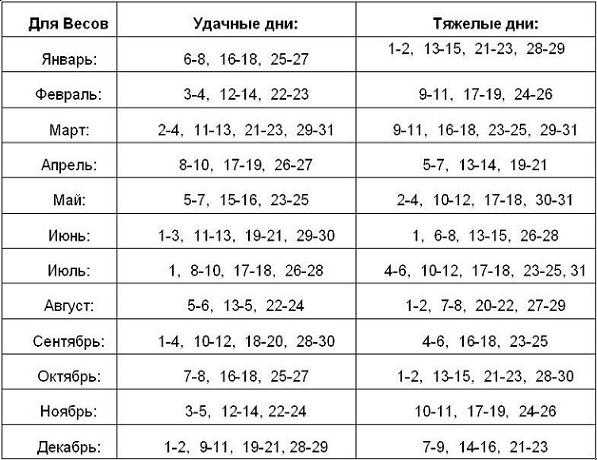 | Для Весов | Удачные дни: | Тяжелые дни: |
|---|---|---|
| Январь: | 6-8, 16-18, 25-27 | 1-2, 13-15, 21-23, 28-29 |
| Февраль: | 3-4, 12-14, 22-23 | 9-11, 17-19, 24-26 |
| Март: | 2-4, 11-13, 21-23, 29-31 | 9-11, 16-18, 23-25, 29-31 |
| Апрель: | 8-10, 17-19, 26-27 | 5-7, 13-14, 19-21 |
| Май: | 5-7, 15-16, 23-25 | 2-4, 10-12, 17-18, 30-31 |
| Июнь: | 1-3, 11-13, 19-21, 29-30 | 1, 6-8, 13-15, 26-28 |
| Июль: | 1, 8-10, 17-18, 26-28 | 4-6, 10-12, 17-18, 23-25, 31 |
| Август: | 5-6, 13-5, 22-24 | 1-2, 7-8, 20-22, 27-29 |
| Сентябрь: | 1-4, 10-12, 18-20, 28-30 | 4-6, 16-18, 23-25 |
| Октябрь: | 7-8, 16-18, 25-27 | 1-2, 13-15, 21-23, 28-30 |
| Ноябрь: | 3-5, 12-14, 22-24 | 10-11, 17-19, 24-26 |
| Декабрь: | 1-2, 9-11, 19-21, 28-29 | 7-9, 14-16, 21-23 |